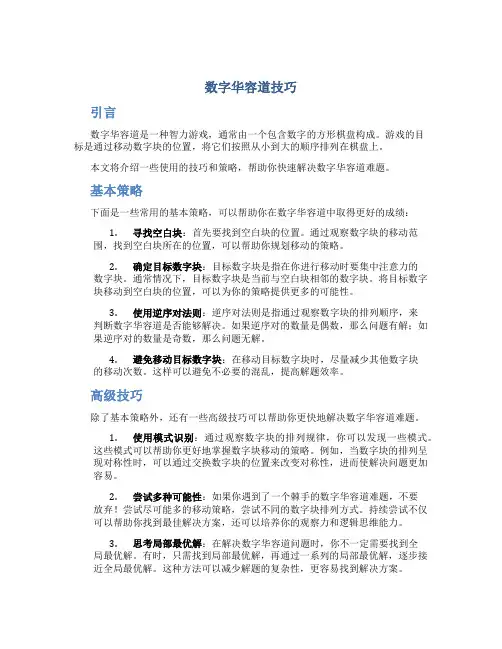 数字华容道技巧

引言

数字华容道是一种智力游戏，通常由一个包含数字的方形棋盘构成。游戏的目标是通过移动数字块的位置，将它们按照从小到大的顺序排列在棋盘上。

本文将介绍一些使用的技巧和策略，帮助你快速解决数字华容道难题。

基本策略

下面是一些常用的基本策略，可以帮助你在数字华容道中取得更好的成绩：

1. 寻找空白块：首先要找到空白块的位置。通过观察数字块的移动范围，找到空白块所在的位置，可以帮助你规划移动的策略。

2. 确定目标数字块：目标数字块是指在你进行移动时要集中注意力的数字块。通常情况下，目标数字块是当前与空白块相邻的数字块。将目标数字块移动到空白块的位置，可以为你的策略提供更多的可能性。

3. 使用逆序对法则：逆序对法则是指通过观察数字块的排列顺序，来判断数字华容道是否能够解决。如果逆序对的数量是偶数，那么问题有解；如果逆序对的数量是奇数，那么问题无解。

4. 避免移动目标数字块：在移动目标数字块时，尽量减少其他数字块的移动次数。这样可以避免不必要的混乱，提高解题效率。

高级技巧

除了基本策略外，还有一些高级技巧可以帮助你更快地解决数字华容道难题。

1. 使用模式识别：通过观察数字块的排列规律，你可以发现一些模式。这些模式可以帮助你更好地掌握数字块移动的策略。例如，当数字块的排列呈现对称性时，可以通过交换数字块的位置来改变对称性，进而使解决问题更加容易。

2. 尝试多种可能性：如果你遇到了一个棘手的数字华容道难题，不要放弃！尝试尽可能多的移动策略，尝试不同的数字块排列方式。持续尝试不仅可以帮助你找到最佳解决方案，还可以培养你的观察力和逻辑思维能力。

3. 思考局部最优解：在解决数字华容道问题时，你不一定需要找到全局最优解。有时，只需找到局部最优解，再通过一系列的局部最优解，逐步接近全局最优解。这种方法可以减少解题的复杂性，更容易找到解决方案。